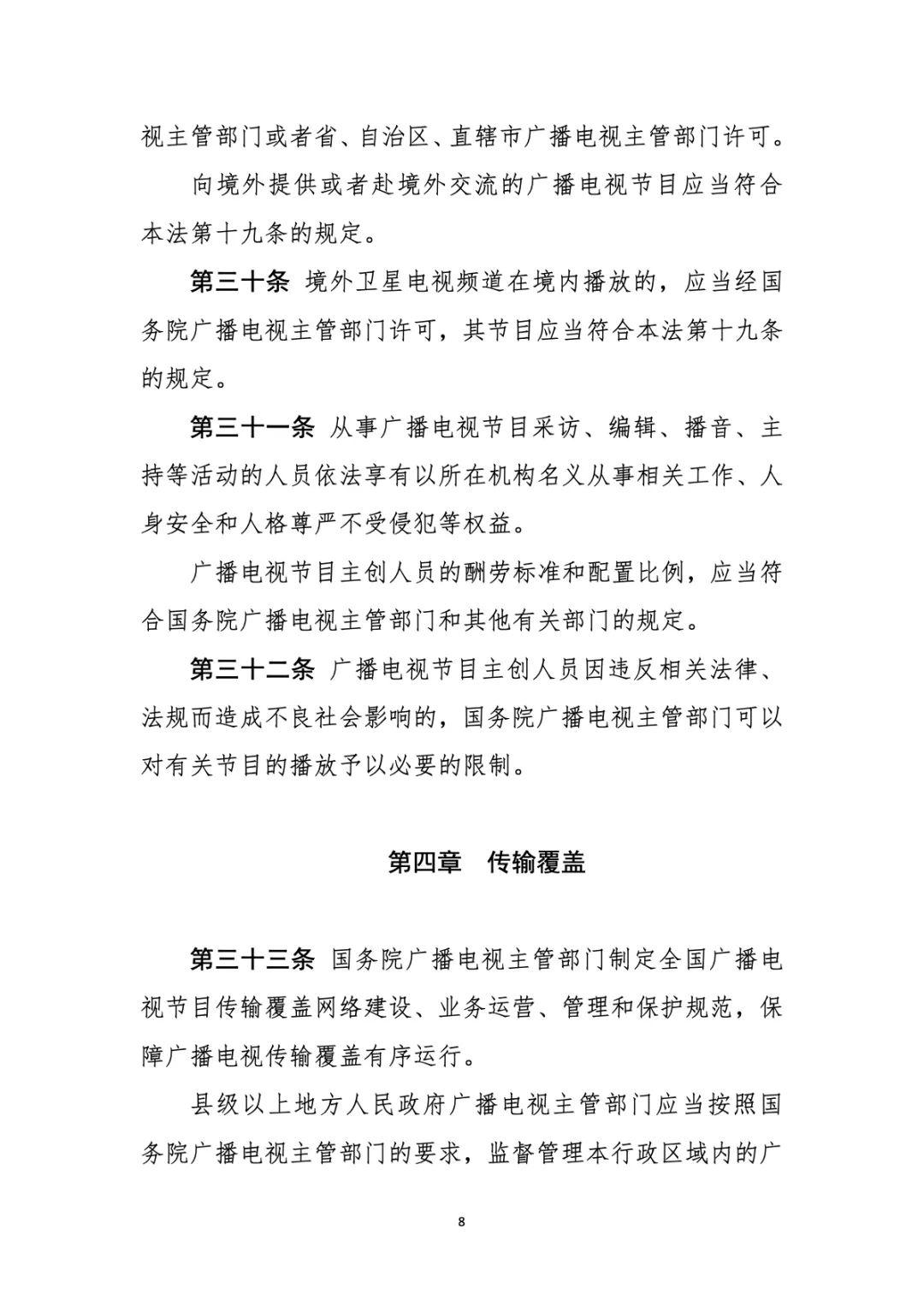 视主管部门或者省、自治区、直辖市广播电视主管部门许可。

向境外提供或者赴境外交流的广播电视节目应当符合本法第十九条的规定。

第三十条 境外卫星电视频道在境内播放的，应当经国务院广播电视主管部门许可，其节目应当符合本法第十九条的规定。

第三十一条 从事广播电视节目采访、编辑、播音、主持等活动的人员依法享有以所在机构名义从事相关工作、人身安全和人格尊严不受侵犯等权益。

广播电视节目主创人员的酬劳标准和配置比例，应当符合国务院广播电视主管部门和其他有关部门的规定。

第三十二条 广播电视节目主创人员因违反相关法律、法规而造成不良社会影响的，国务院广播电视主管部门可以对有关节目的播放予以必要的限制。

第四章 传输覆盖

第三十三条 国务院广播电视主管部门制定全国广播电视节目传输覆盖网络建设、业务运营、管理和保护规范，保障广播电视传输覆盖有序运行。

县级以上地方人民政府广播电视主管部门应当按照国务院广播电视主管部门的要求，监督管理本行政区域内的广

8